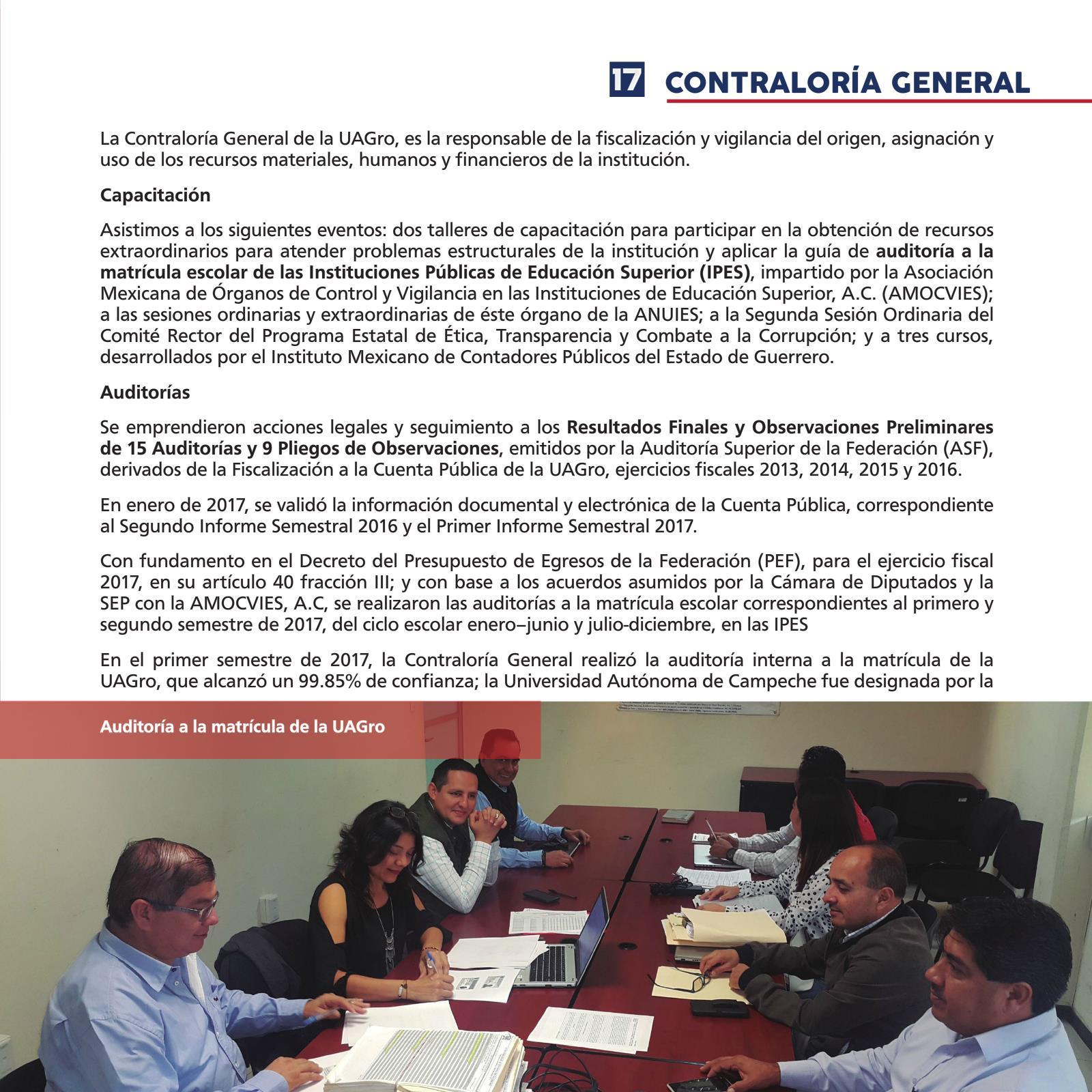 17 CONTRALORÍA GENERAL

La Contraloría General de la UAGro, es la responsable de la fiscalización y vigilancia del origen, asignación y uso de los recursos materiales, humanos y financieros de la institución.

Capacitación

Asistimos a los siguientes eventos: dos talleres de capacitación para participar en la obtención de recursos extraordinarios para atender problemas estructurales de la institución y aplicar la guía de auditoría a la matrícula escolar de las Instituciones Públicas de Educación Superior (IPES), impartido por la Asociación Mexicana de Órganos de Control y Vigilancia en las Instituciones de Educación Superior, A.C. (AMOCVIES); a las sesiones ordinarias y extraordinarias de éste órgano de la ANUIES; a la Segunda Sesión Ordinaria del Comité Rector del Programa Estatal de Ética, Transparencia y Combate a la Corrupción; y a tres cursos, desarrollados por el Instituto Mexicano de Contadores Públicos del Estado de Guerrero.

Auditorías

Se emprendieron acciones legales y seguimiento a los Resultados Finales y Observaciones Preliminares de 15 Auditorías y 9 Pliegos de Observaciones, emitidos por la Auditoría Superior de la Federación (ASF), derivados de la Fiscalización a la Cuenta Pública de la UAGro, ejercicios fiscales 2013, 2014, 2015 y 2016.

En enero de 2017, se validó la información documental y electrónica de la Cuenta Pública, correspondiente al Segundo Informe Semestral 2016 y el Primer Informe Semestral 2017.

Con fundamento en el Decreto del Presupuesto de Egresos de la Federación (PEF), para el ejercicio fiscal 2017, en su artículo 40 fracción III; y con base a los acuerdos asumidos por la Cámara de Diputados y la SEP con la AMOCVIES, A.C, se realizaron las auditorías a la matrícula escolar correspondientes al primero y segundo semestre de 2017, del ciclo escolar enero–junio y julio-diciembre, en las IPES

En el primer semestre de 2017, la Contraloría General realizó la auditoría interna a la matrícula de la UAGro, que alcanzó un 99.85% de confianza; la Universidad Autónoma de Campeche fue designada por la

Auditoría a la matrícula de la UAGro